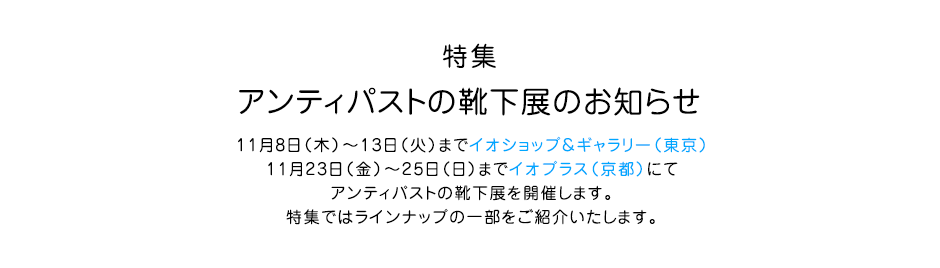 特集

アンティパストの靴下展のお知らせ

11月8日（木）～13日（火）までイオショップ＆ギャラリー（東京）
11月23日（金）～25日（日）までイオプラス（京都）にて
アンティパストの靴下展を開催します。
特集ではラインナップの一部をご紹介いたします。